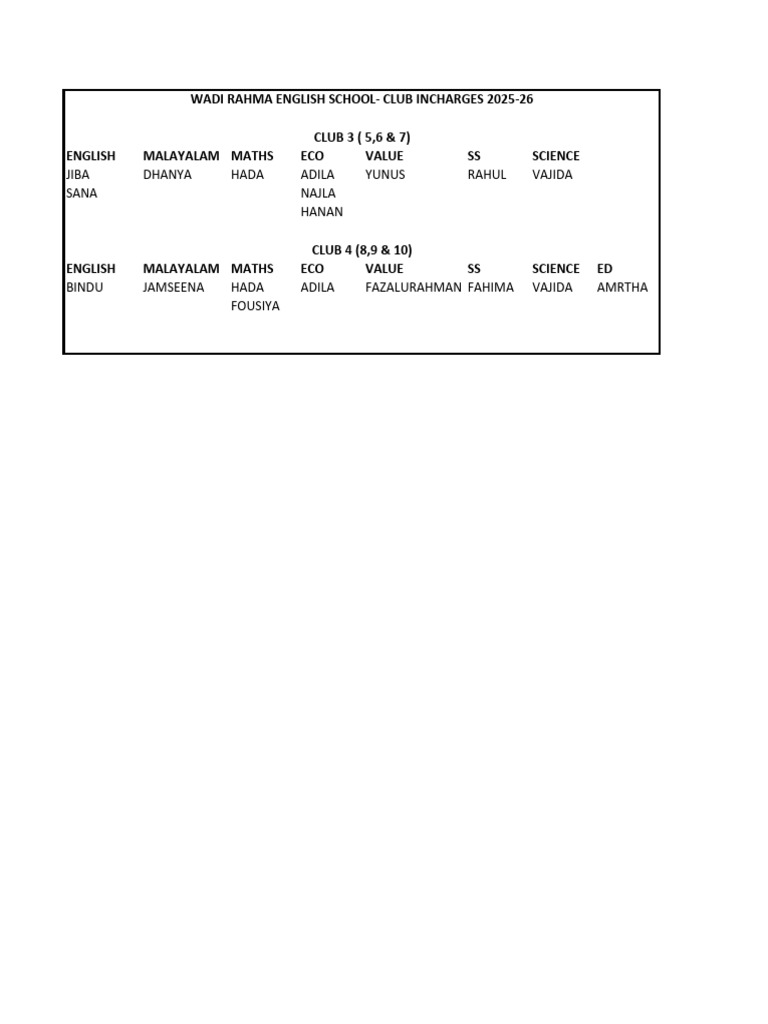 WADI RAHMA ENGLISH SCHOOL- CLUB INCHARGES 2025-26

CLUB 3 ( 5,6 & 7)

| ENGLISH | MALAYALAM | MATHS | ECO | VALUE | SS | SCIENCE |
|---|---|---|---|---|---|---|
| JIBA | DHANYA | HADA | ADILA | YUNUS | RAHUL | VAJIDA |
| SANA | | | NAJLA | | | |
| | | | HANAN | | | |

CLUB 4 (8,9 & 10)

| ENGLISH | MALAYALAM | MATHS | ECO | VALUE | SS | SCIENCE | ED |
|---|---|---|---|---|---|---|---|
| BINDU | JAMSEENA | HADA | ADILA | FAZALURAHMAN | FAHIMA | VAJIDA | AMRTHA |
| | | FOUSIYA | | | | | |